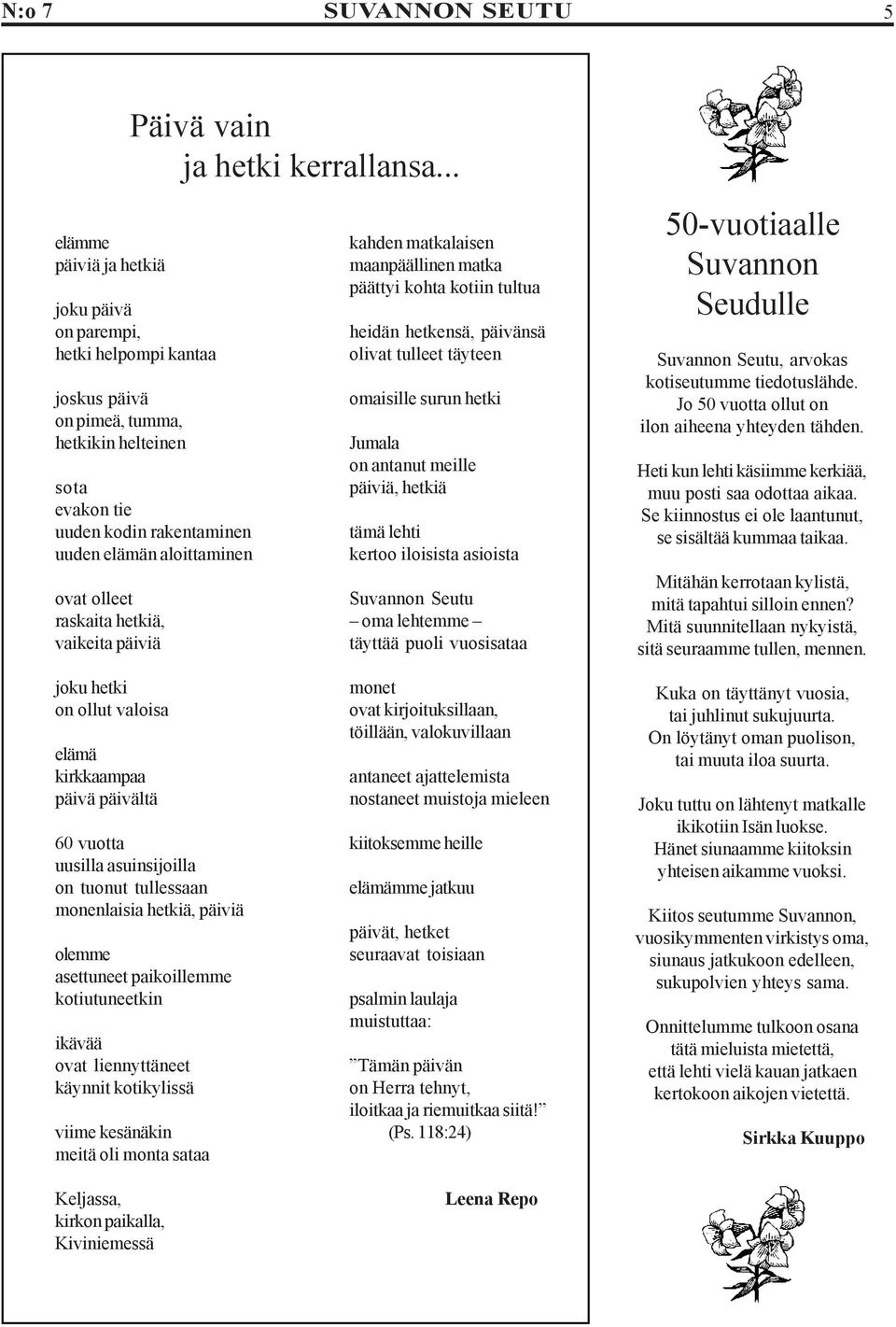 N:o 7 SUVANNON SEUTU 5

Päivä vain
ja hetki kerrallansa...

elämme
päiviä ja hetkiä

joku päivä
on parempi,
hetki helpompi kantaa

joskus päivä
on pimeä, tumma,
hetkikin helteinen

sota
evakon tie
uuden kodin rakentaminen
uuden elämän aloittaminen

ovat olleet
raskaita hetkiä,
vaikeita päiviä

joku hetki
on ollut valoisa

elämä
kirkkaampaa
päivä päivältä

60 vuotta
uusilla asuinsijoilla
on tuonut tullessaan
monenlaisia hetkiä, päiviä

olemme
asettuneet paikoillemme
kotiutuneetkin

ikävää
ovat liennyttäneet
käynnit kotikylissä

viime kesänäkin
meitä oli monta sataa

Keljassa,
kirkon paikalla,
Kiviniemessä

kahden matkalaisen
maanpäällinen matka
päättyi kohta kotiin tultua

heidän hetkensä, päivänsä
olivat tulleet täyteen

omaisille surun hetki

Jumala
on antanut meille
päiviä, hetkiä

tämä lehti
kertoo iloisista asioista

Suvannon Seutu
– oma lehtemme –
täyttää puoli vuosisataa

monet
ovat kirjoituksillaan,
töillään, valokuvillaan

antaneet ajattelemista
nostaneet muistoja mieleen

kiitoksemme heille

elämämme jatkuu

päivät, hetket
seuraavat toisiaan

psalmin laulaja
muistuttaa:

”Tämän päivän
on Herra tehnyt,
iloitkaa ja riemuitkaa siitä!”
(Ps. 118:24)

Leena Repo

50-vuotiaalle
Suvannon
Seudulle

Suvannon Seutu, arvokas
kotiseutumme tiedotuslähde.
Jo 50 vuotta ollut on
ilon aiheena yhteyden tähden.

Heti kun lehti käsiimme kerkiää,
muu posti saa odottaa aikaa.
Se kiinnostus ei ole laantunut,
se sisältää kummaa taikaa.

Mitähän kerrotaan kylistä,
mitä tapahtui silloin ennen?
Mitä suunnitellaan nykyistä,
sitä seuraamme tullen, mennen.

Kuka on täyttänyt vuosia,
tai juhlinut sukujuurta.
On löytänyt oman puolison,
tai muuta iloa suurta.

Joku tuttu on lähtenyt matkalle
ikikotiin Isän luokse.
Hänet siunaamme kiitoksin
yhteisen aikamme vuoksi.

Kiitos seutumme Suvannon,
vuosikymmenten virkistys oma,
siunaus jatkukoon edelleen,
sukupolvien yhteys sama.

Onnittelumme tulkoon osana
tätä mieluista mietettä,
että lehti vielä kauan jatkaen
kertokoon aikojen vietettä.

Sirkka Kuuppo